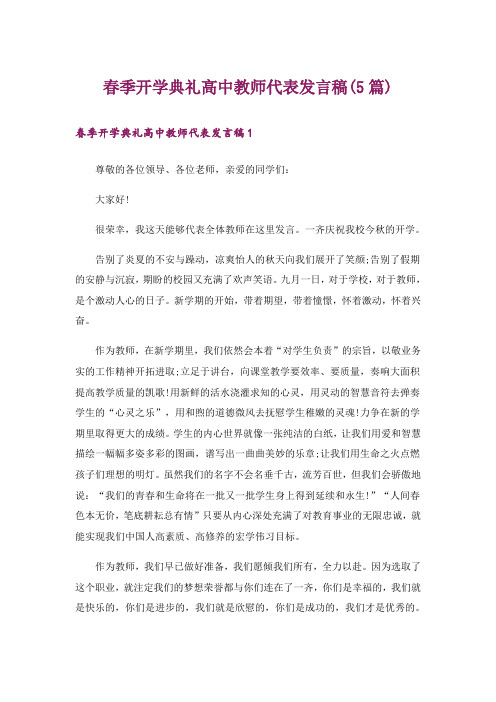 春季开学典礼高中教师代表发言稿(5篇)

春季开学典礼高中教师代表发言稿1

尊敬的各位领导、各位老师，亲爱的同学们:

大家好!

很荣幸，我这天能够代表全体教师在这里发言。一齐庆祝我校今秋的开学。

告别了炎夏的不安与躁动，凉爽怡人的秋天向我们展开了笑颜;告别了假期的安静与沉寂，期盼的校园又充满了欢声笑语。九月一日，对于学校，对于教师，是个激动人心的日子。新学期的开始，带着期望，带着憧憬，怀着激动，怀着兴奋。

作为教师，在新学期里，我们依然会本着“对学生负责”的宗旨，以敬业务实的工作精神开拓进取;立足于讲台，向课堂教学要效率、要质量，奏响大面积提高教学质量的凯歌!用新鲜的活水浇灌求知的心灵，用灵动的智慧音符去弹奏学生的“心灵之乐”，用和煦的道德微风去抚慰学生稚嫩的灵魂!力争在新的学期里取得更大的成绩。学生的内心世界就像一张纯洁的白纸，让我们用爱和智慧描绘一幅幅多姿多彩的图画，谱写出一曲曲美妙的乐章;让我们用生命之火点燃孩子们理想的明灯。虽然我们的名字不会名垂千古，流芳百世，但我们会骄傲地说：“我们的青春和生命将在一批又一批学生身上得到延续和永生!”“人间春色本无价，笔底耕耘总有情”只要从内心深处充满了对教育事业的无限忠诚，就能实现我们中国人高素质、高修养的宏学伟习目标。

作为教师，我们早已做好准备，我们愿倾我们所有，全力以赴。因为选取了这个职业，就注定我们的梦想荣誉都与你们连在了一齐，你们是幸福的，我们就是快乐的，你们是进步的，我们就是欣慰的，你们是成功的，我们才是优秀的。